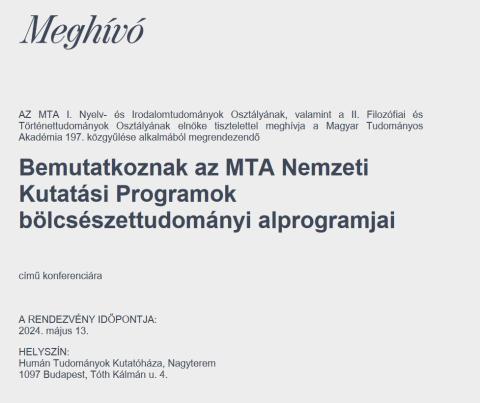 Meghívó

AZ MTA I. Nyelv- és Irodalomtudományok Osztályának, valamint a II. Filozófiai és Történettudományok Osztályának elnöke tisztelettel meghívja a Magyar Tudományos Akadémia 197. közgyűlése alkalmából megrendezendő

Bemutatkoznak az MTA Nemzeti Kutatási Programok bölcsészettudományi alprogramjai

című konferenciára

A RENDEZVÉNY IDŐPONTJA:
2024. május 13.

HELYSZÍN:
Humán Tudományok Kutatóháza, Nagyterem
1097 Budapest, Tóth Kálmán u. 4.